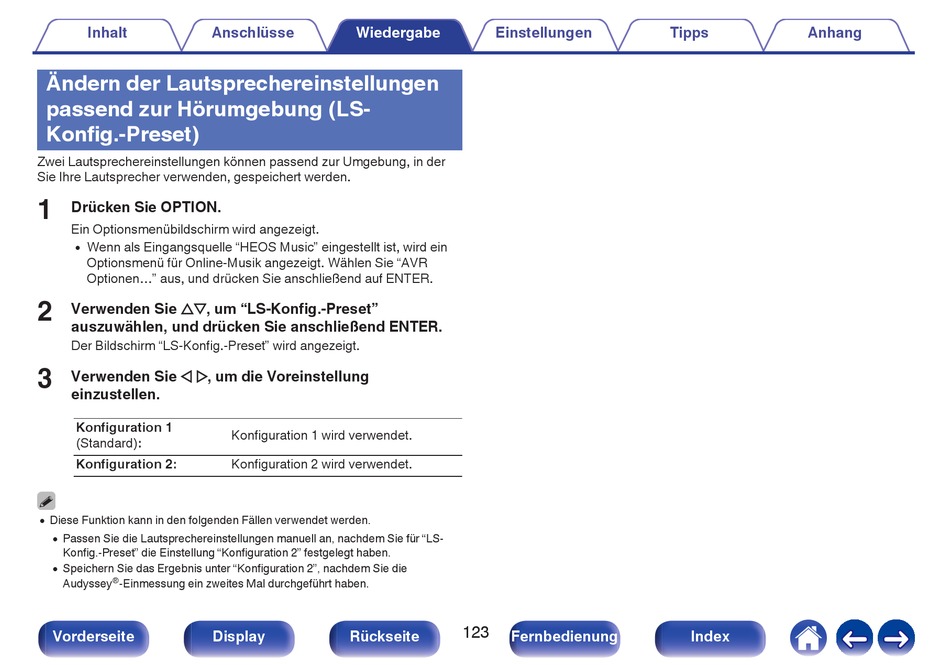 Inhalt Anschlüsse Wiedergabe Einstellungen Tipps Anhang

Ändern der Lautsprechereinstellungen passend zur Hörumgebung (LS-Konfig.-Preset)

Zwei Lautsprechereinstellungen können passend zur Umgebung, in der Sie Ihre Lautsprecher verwenden, gespeichert werden.

1 Drücken Sie OPTION.
Ein Optionsmenübildschirm wird angezeigt.
• Wenn als Eingangsquelle “HEOS Music” eingestellt ist, wird ein Optionsmenü für Online-Musik angezeigt. Wählen Sie “AVR Optionen…” aus, und drücken Sie anschließend auf ENTER.

2 Verwenden Sie △▽, um “LS-Konfig.-Preset” auszuwählen, und drücken Sie anschließend ENTER.
Der Bildschirm “LS-Konfig.-Preset” wird angezeigt.

3 Verwenden Sie ◁ ▷, um die Voreinstellung einzustellen.

| Konfiguration 1 (Standard): | Konfiguration 1 wird verwendet. |
|---|---|
| Konfiguration 2: | Konfiguration 2 wird verwendet. |

• Diese Funktion kann in den folgenden Fällen verwendet werden.
• Passen Sie die Lautsprechereinstellungen manuell an, nachdem Sie für “LS-Konfig.-Preset” die Einstellung “Konfiguration 2” festgelegt haben.
• Speichern Sie das Ergebnis unter “Konfiguration 2”, nachdem Sie die Audyssey®-Einmessung ein zweites Mal durchgeführt haben.

Vorderseite Display Rückseite 123 Fernbedienung Index